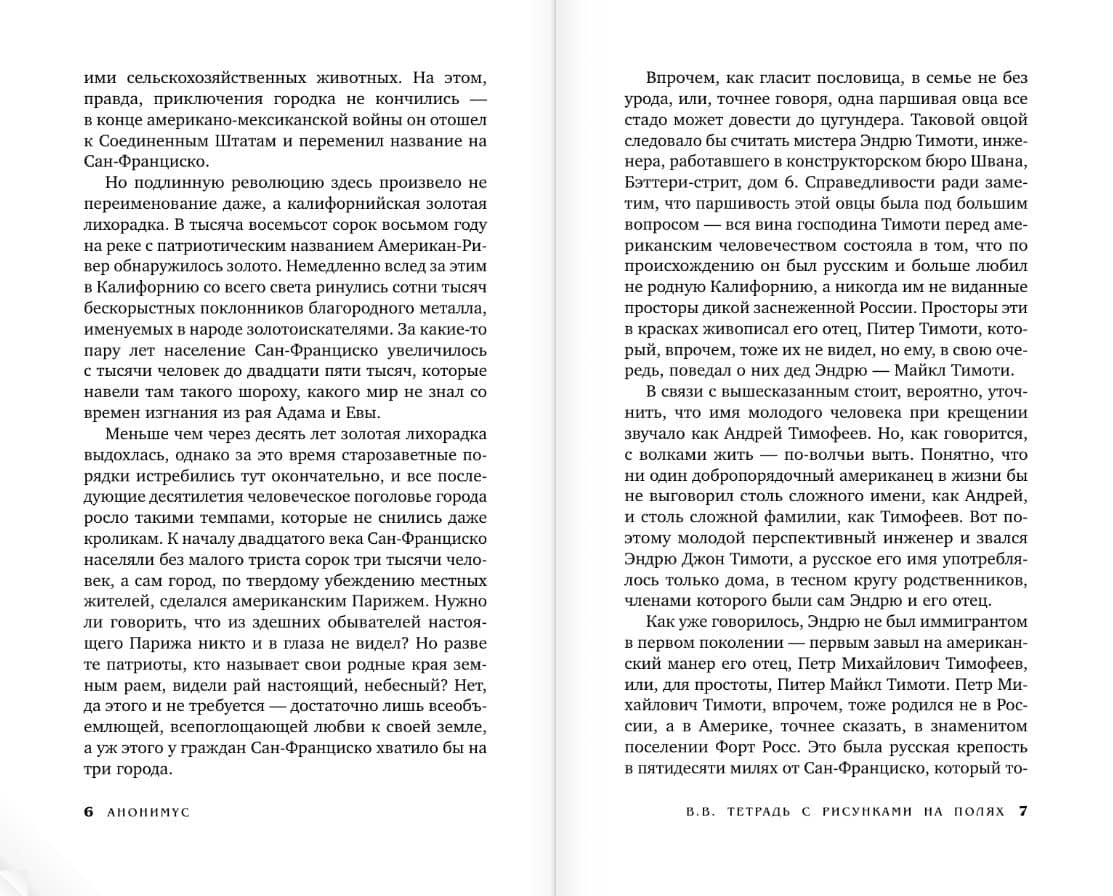 ими сельскохозяйственных животных. На этом, правда, приключения городка не кончились — в конце американо-мексиканской войны он отошел к Соединенным Штатам и переменил название на Сан-Франциско.

Но подлинную революцию здесь произвело не переименование даже, а калифорнийская золотая лихорадка. В тысяча восемьсот сорок восьмом году на реке с патриотическим названием Американ-Ривер обнаружилось золото. Немедленно вслед за этим в Калифорнию со всего света ринулись сотни тысяч бескорыстных поклонников благородного металла, именуемых в народе золотоискателями. За какие-то пару лет население Сан-Франциско увеличилось с тысячи человек до двадцати пяти тысяч, которые навели там такого шороху, какого мир не знал со времен изгнания из рая Адама и Евы.

Меньше чем через десять лет золотая лихорадка выдохлась, однако за это время старозаветные порядки истребились тут окончательно, и все последующие десятилетия человеческое поголовье города росло такими темпами, которые не снились даже кроликам. К началу двадцатого века Сан-Франциско населяли без малого триста сорок три тысячи человек, а сам город, по твердому убеждению местных жителей, сделался американским Парижем. Нужно ли говорить, что из здешних обывателей настоящего Парижа никто и в глаза не видел? Но разве те патриоты, кто называет свои родные края земным раем, видели рай настоящий, небесный? Нет, да этого и не требуется — достаточно лишь всеобъемлющей, всепоглощающей любви к своей земле, а уж этого у граждан Сан-Франциско хватило бы на три города.

6 АНОНИМУС

Впрочем, как гласит пословица, в семье не без урода, или, точнее говоря, одна паршивая овца все стадо может довести до цугундера. Таковой овцой следовало бы считать мистера Эндрю Тимоти, инженера, работавшего в конструкторском бюро Швана, Бэттери-стрит, дом 6. Справедливости ради заметим, что паршивость этой овцы была под большим вопросом — вся вина господина Тимоти перед американским человечеством состояла в том, что по происхождению он был русским и больше любил не родную Калифорнию, а никогда им не виданные просторы дикой заснеженной России. Просторы эти в красках живописал его отец, Питер Тимоти, который, впрочем, тоже их не видел, но ему, в свою очередь, поведал о них дед Эндрю — Майкл Тимоти.

В связи с вышесказанным стоит, вероятно, уточнить, что имя молодого человека при крещении звучало как Андрей Тимофеев. Но, как говорится, с волками жить — по-волчьи выть. Понятно, что ни один добропорядочный американец в жизни бы не выговорил столь сложного имени, как Андрей, и столь сложной фамилии, как Тимофеев. Вот поэтому молодой перспективный инженер и звался Эндрю Джон Тимоти, а русское его имя употреблялось только дома, в тесном кругу родственников, членами которого были сам Эндрю и его отец.

Как уже говорилось, Эндрю не был иммигрантом в первом поколении — первым завыл на американский манер его отец, Петр Михайлович Тимофеев, или, для простоты, Питер Майкл Тимоти. Петр Михайлович Тимоти, впрочем, тоже родился не в России, а в Америке, точнее сказать, в знаменитом поселении Форт Росс. Это была русская крепость в пятидесяти милях от Сан-Франциско, который то-

В.В. ТЕТРАДЬ С РИСУНКАМИ НА ПОЛЯХ 7